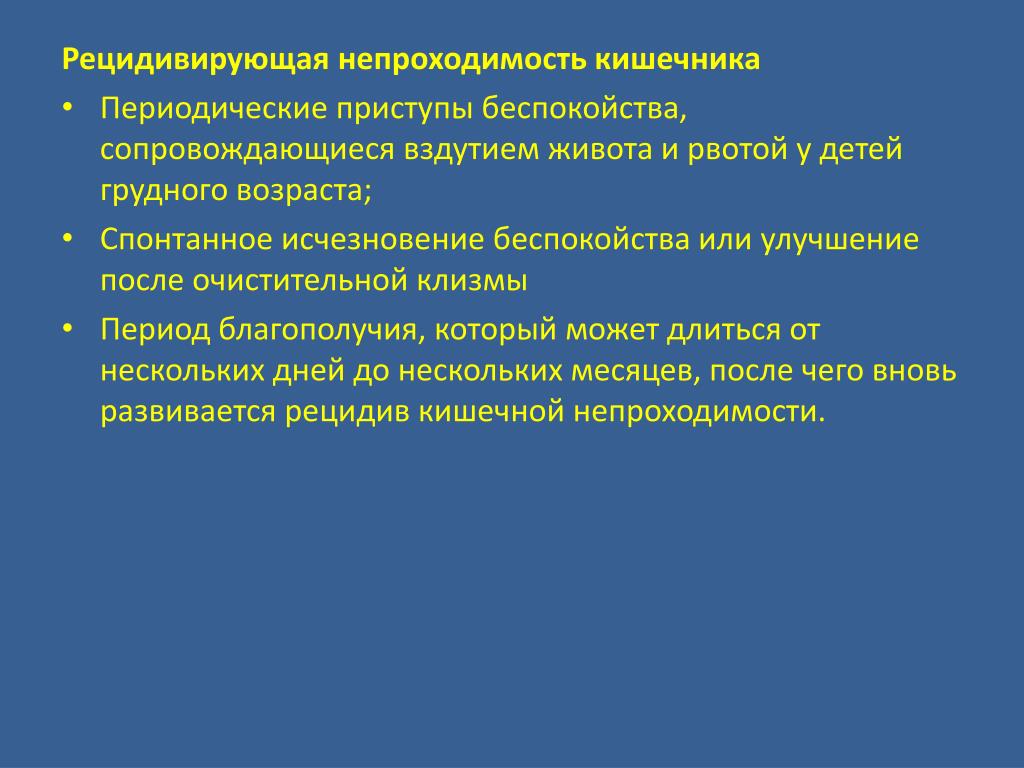 Рецидивирующая непроходимость кишечника

• Периодические приступы беспокойства, сопровождающиеся вздутием живота и рвотой у детей грудного возраста;

• Спонтанное исчезновение беспокойства или улучшение после очистительной клизмы

• Период благополучия, который может длиться от нескольких дней до нескольких месяцев, после чего вновь развивается рецидив кишечной непроходимости.